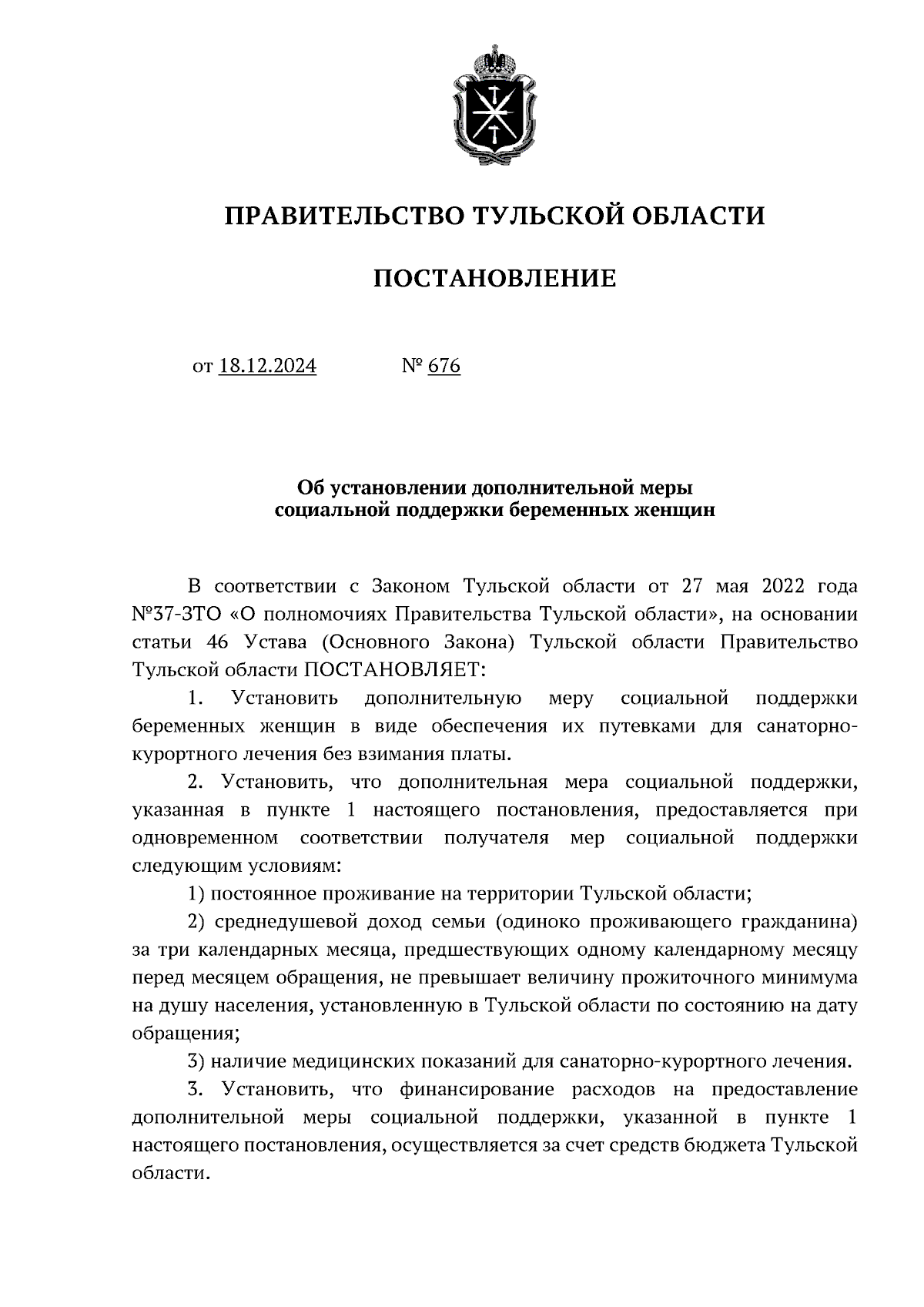 ПРАВИТЕЛЬСТВО ТУЛЬСКОЙ ОБЛАСТИ

ПОСТАНОВЛЕНИЕ

от 18.12.2024 № 676

Об установлении дополнительной меры социальной поддержки беременных женщин

В соответствии с Законом Тульской области от 27 мая 2022 года №37-ЗТО «О полномочиях Правительства Тульской области», на основании статьи 46 Устава (Основного Закона) Тульской области Правительство Тульской области ПОСТАНОВЛЯЕТ:

1. Установить дополнительную меру социальной поддержки беременных женщин в виде обеспечения их путевками для санаторно-курортного лечения без взимания платы.

2. Установить, что дополнительная мера социальной поддержки, указанная в пункте 1 настоящего постановления, предоставляется при одновременном соответствии получателя мер социальной поддержки следующим условиям:

1) постоянное проживание на территории Тульской области;

2) среднедушевой доход семьи (одиноко проживающего гражданина) за три календарных месяца, предшествующих одному календарному месяцу перед месяцем обращения, не превышает величину прожиточного минимума на душу населения, установленную в Тульской области по состоянию на дату обращения;

3) наличие медицинских показаний для санаторно-курортного лечения.

3. Установить, что финансирование расходов на предоставление дополнительной меры социальной поддержки, указанной в пункте 1 настоящего постановления, осуществляется за счет средств бюджета Тульской области.